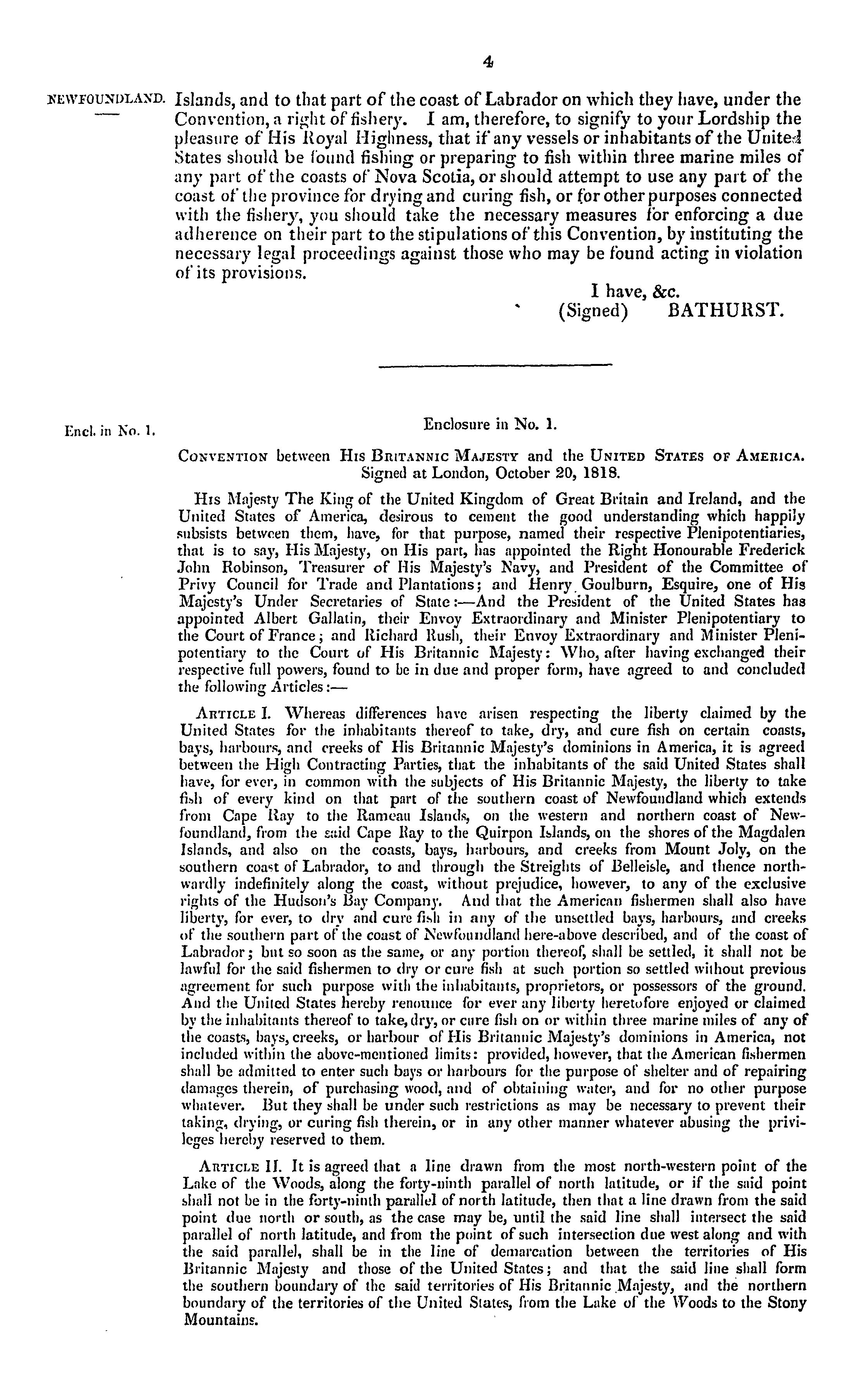 4

NEWFOUNDLAND.

Islands, and to that part of the coast of Labrador on which they have, under the Convention, a right of fishery. I am, therefore, to signify to your Lordship the pleasure of His Royal Highness, that if any vessels or inhabitants of the United States should be found fishing or preparing to fish within three marine miles of any part of the coasts of Nova Scotia, or should attempt to use any part of the coast of the province for drying and curing fish, or for other purposes connected with the fishery, you should take the necessary measures for enforcing a due adherence on their part to the stipulations of this Convention, by instituting the necessary legal proceedings against those who may be found acting in violation of its provisions.

I have, &c.
(Signed) BATHURST.

Encl. in No. 1.

Enclosure in No. 1.

CONVENTION between HIS BRITANNIC MAJESTY and the UNITED STATES OF AMERICA. Signed at London, October 20, 1818.

HIS Majesty The King of the United Kingdom of Great Britain and Ireland, and the United States of America, desirous to cement the good understanding which happily subsists between them, have, for that purpose, named their respective Plenipotentiaries, that is to say, His Majesty, on His part, has appointed the Right Honourable Frederick John Robinson, Treasurer of His Majesty's Navy, and President of the Committee of Privy Council for Trade and Plantations; and Henry Goulburn, Esquire, one of His Majesty's Under Secretaries of State:—And the President of the United States has appointed Albert Gallatin, their Envoy Extraordinary and Minister Plenipotentiary to the Court of France; and Richard Rush, their Envoy Extraordinary and Minister Plenipotentiary to the Court of His Britannic Majesty: Who, after having exchanged their respective full powers, found to be in due and proper form, have agreed to and concluded the following Articles:—

ARTICLE I. Whereas differences have arisen respecting the liberty claimed by the United States for the inhabitants thereof to take, dry, and cure fish on certain coasts, bays, harbours, and creeks of His Britannic Majesty's dominions in America, it is agreed between the High Contracting Parties, that the inhabitants of the said United States shall have, for ever, in common with the subjects of His Britannic Majesty, the liberty to take fish of every kind on that part of the southern coast of Newfoundland which extends from Cape Ray to the Rameau Islands, on the western and northern coast of Newfoundland, from the said Cape Ray to the Quirpon Islands, on the shores of the Magdalen Islands, and also on the coasts, bays, harbours, and creeks from Mount Joly, on the southern coast of Labrador, to and through the Streights of Belleisle, and thence northwardly indefinitely along the coast, without prejudice, however, to any of the exclusive rights of the Hudson's Bay Company. And that the American fishermen shall also have liberty, for ever, to dry and cure fish in any of the unsettled bays, harbours, and creeks of the southern part of the coast of Newfoundland here-above described, and of the coast of Labrador; but so soon as the same, or any portion thereof, shall be settled, it shall not be lawful for the said fishermen to dry or cure fish at such portion so settled without previous agreement for such purpose with the inhabitants, proprietors, or possessors of the ground. And the United States hereby renounce for ever any liberty heretofore enjoyed or claimed by the inhabitants thereof to take, dry, or cure fish on or within three marine miles of any of the coasts, bays, creeks, or harbour of His Britannic Majesty's dominions in America, not included within the above-mentioned limits: provided, however, that the American fishermen shall be admitted to enter such bays or harbours for the purpose of shelter and of repairing damages therein, of purchasing wood, and of obtaining water, and for no other purpose whatever. But they shall be under such restrictions as may be necessary to prevent their taking, drying, or curing fish therein, or in any other manner whatever abusing the privileges hereby reserved to them.

ARTICLE II. It is agreed that a line drawn from the most north-western point of the Lake of the Woods, along the forty-ninth parallel of north latitude, or if the said point shall not be in the forty-ninth parallel of north latitude, then that a line drawn from the said point due north or south, as the case may be, until the said line shall intersect the said parallel of north latitude, and from the point of such intersection due west along and with the said parallel, shall be in the line of demarcation between the territories of His Britannic Majesty and those of the United States; and that the said line shall form the southern boundary of the said territories of His Britannic Majesty, and the northern boundary of the territories of the United States, from the Lake of the Woods to the Stony Mountains.